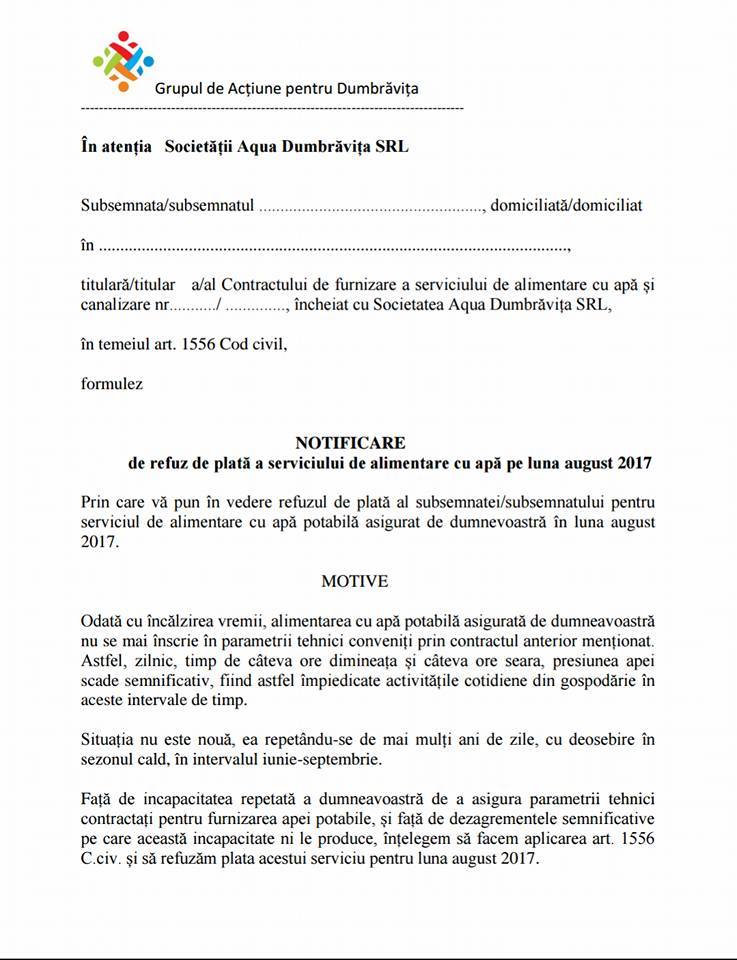 Grupul de Acțiune pentru Dumbrăvița

În atenția Societății Aqua Dumbrăvița SRL

Subsemnata/subsemnatul ____, domiciliată/domiciliat

în ____,

titulară/titular a/al Contractului de furnizare a serviciului de alimentare cu apă și canalizare nr____/ ____, încheiat cu Societatea Aqua Dumbrăvița SRL,

în temeiul art. 1556 Cod civil,

formulez

NOTIFICARE
de refuz de plată a serviciului de alimentare cu apă pe luna august 2017

Prin care vă pun în vedere refuzul de plată al subsemnatei/subsemnatului pentru serviciul de alimentare cu apă potabilă asigurat de dumnevoastră în luna august 2017.

MOTIVE

Odată cu încălzirea vremii, alimentarea cu apă potabilă asigurată de dumneavoastră nu se mai înscrie în parametrii tehnici conveniți prin contractul anterior menționat. Astfel, zilnic, timp de câteva ore dimineața și câteva ore seara, presiunea apei scade semnificativ, fiind astfel împiedicate activitățile cotidiene din gospodărie în aceste intervale de timp.

Situația nu este nouă, ea repetându-se de mai mulți ani de zile, cu deosebire în sezonul cald, în intervalul iunie-septembrie.

Față de incapacitatea repetată a dumneavoastră de a asigura parametrii tehnici contractați pentru furnizarea apei potabile, și față de dezagrementele semnificative pe care această incapacitate ni le produce, înțelegem să facem aplicarea art. 1556 C.civ. și să refuzăm plata acestui serviciu pentru luna august 2017.